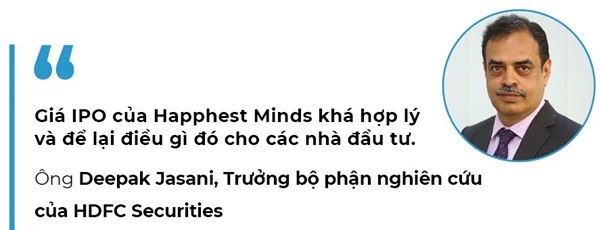 “

Giá IPO của Happhest Minds khá hợp lý và để lại điều gì đó cho các nhà đầu tư.

Ông Deepak Jasani, Trưởng bộ phận nghiên cứu của HDFC Securities